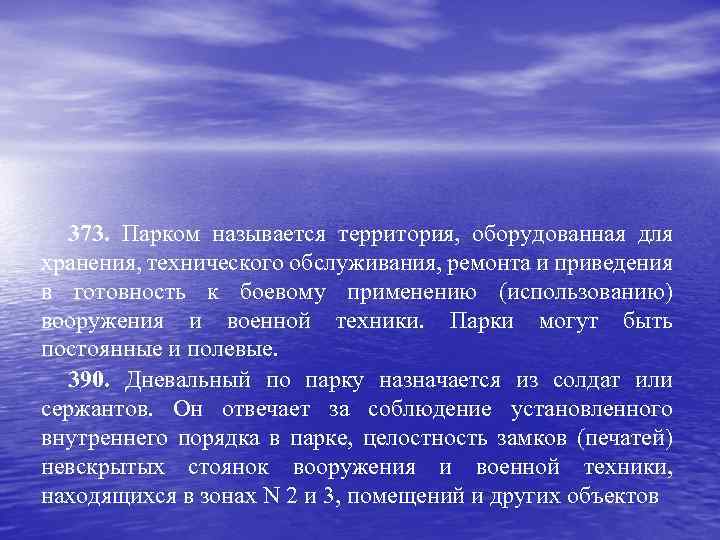 373. Парком называется территория, оборудованная для хранения, технического обслуживания, ремонта и приведения в готовность к боевому применению (использованию) вооружения и военной техники. Парки могут быть постоянные и полевые.

390. Дневальный по парку назначается из солдат или сержантов. Он отвечает за соблюдение установленного внутреннего порядка в парке, целостность замков (печатей) невскрытых стоянок вооружения и военной техники, находящихся в зонах N 2 и 3, помещений и других объектов